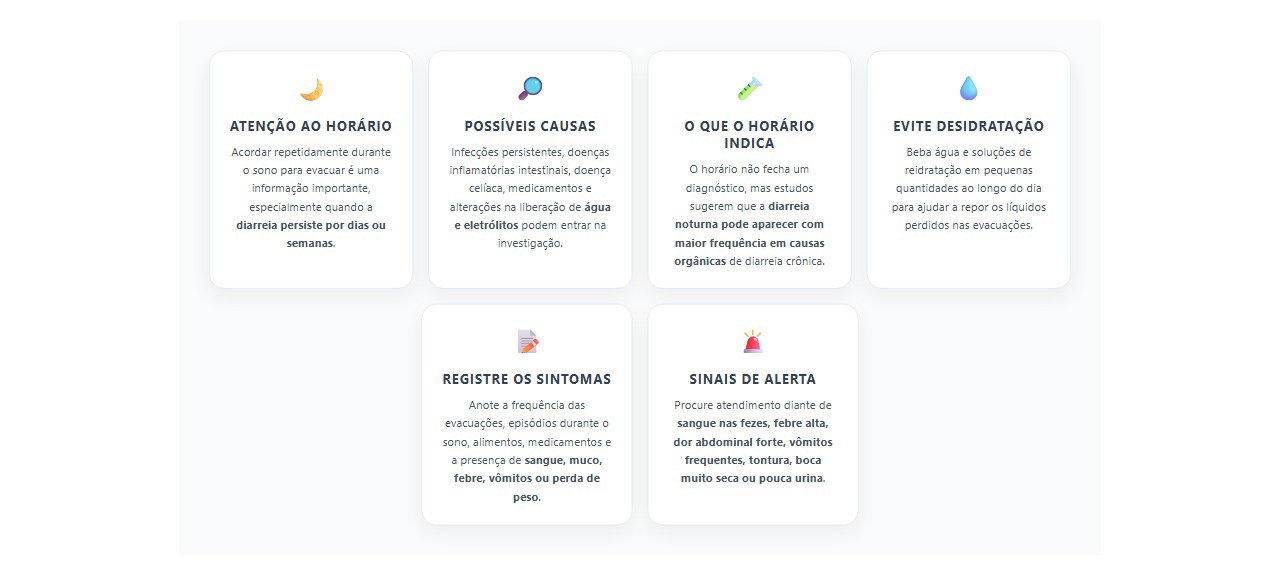 ATENÇÃO AO HORÁRIO

Acordar repetidamente durante o sono para evacuar é uma informação importante, especialmente quando a diarreia persiste por dias ou semanas.

POSSÍVEIS CAUSAS

Infecções persistentes, doenças inflamatórias intestinais, doença celíaca, medicamentos e alterações na liberação de água e eletrólitos podem entrar na investigação.

O QUE O HORÁRIO INDICA

O horário não fecha um diagnóstico, mas estudos sugerem que a diarreia noturna pode aparecer com maior frequência em causas orgânicas de diarreia crônica.

EVITE DESIDRATAÇÃO

Beba água e soluções de reidratação em pequenas quantidades ao longo do dia para ajudar a repor os líquidos perdidos nas evacuações.

REGISTRE OS SINTOMAS

Anote a frequência das evacuações, episódios durante o sono, alimentos, medicamentos e a presença de sangue, muco, febre, vômitos ou perda de peso.

SINAIS DE ALERTA

Procure atendimento diante de sangue nas fezes, febre alta, dor abdominal forte, vômitos frequentes, tontura, boca muito seca ou pouca urina.